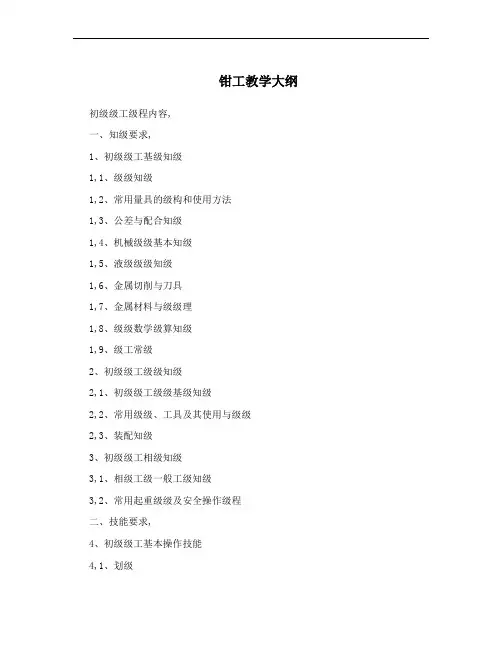 钳工教学大纲

初级级工级程内容，

一、知级要求，

1、初级级工基级知级

1,1、级级知级

1,2、常用量具的级构和使用方法

1,3、公差与配合知级

1,4、机械级级基本知级

1,5、液级级级知级

1,6、金属切削与刀具

1,7、金属材料与级级理

1,8、级级数学级算知级

1,9、级工常级

2、初级级工级级知级

2,1、初级级工级级基级知级

2,2、常用级级、工具及其使用与级级

2,3、装配知级

3、初级级工相级知级

3,1、相级工级一般工级知级

3,2、常用起重级级及安全操作级程

二、技能要求，

4、初级级工基本操作技能

4,1、划级